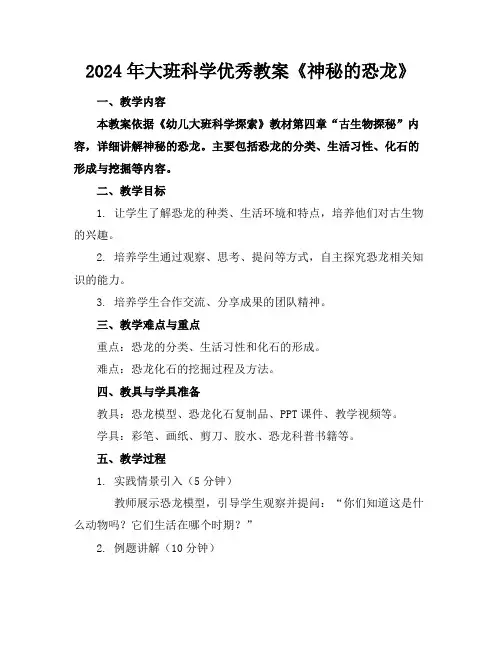 2024年大班科学优秀教案《神秘的恐龙》

一、教学内容

本教案依据《幼儿大班科学探索》教材第四章“古生物探秘”内容，详细讲解神秘的恐龙。主要包括恐龙的分类、生活习性、化石的形成与挖掘等内容。

二、教学目标

1. 让学生了解恐龙的种类、生活环境和特点，培养他们对古生物的兴趣。

2. 培养学生通过观察、思考、提问等方式，自主探究恐龙相关知识的能力。

3. 培养学生合作交流、分享成果的团队精神。

三、教学难点与重点

重点：恐龙的分类、生活习性和化石的形成。

难点：恐龙化石的挖掘过程及方法。

四、教具与学具准备

教具：恐龙模型、恐龙化石复制品、PPT课件、教学视频等。

学具：彩笔、画纸、剪刀、胶水、恐龙科普书籍等。

五、教学过程

1. 实践情景引入（5分钟）

教师展示恐龙模型，引导学生观察并提问：“你们知道这是什么动物吗？它们生活在哪个时期？”

2. 例题讲解（10分钟）